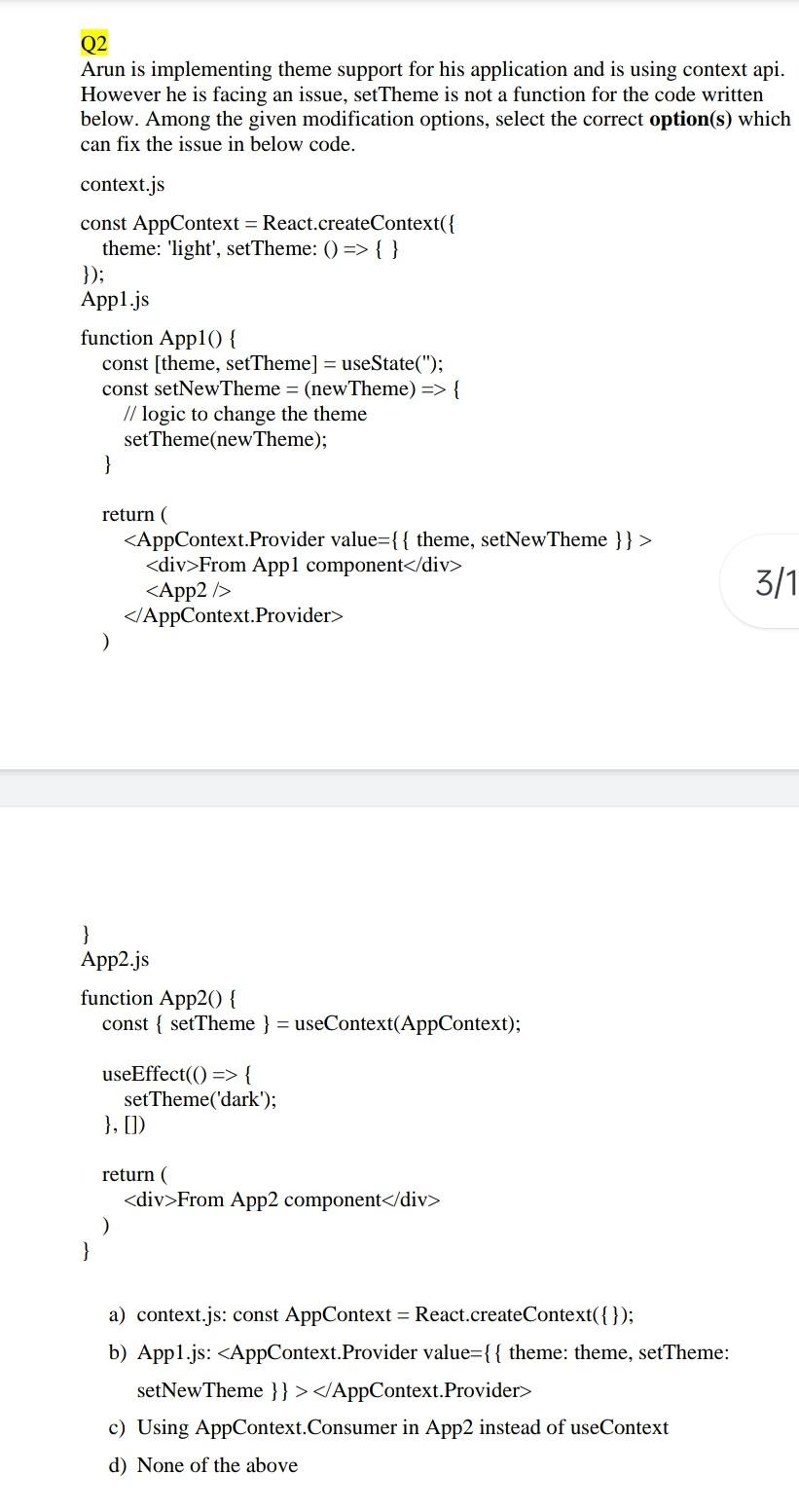 Q2
Arun is implementing theme support for his application and is using context api. However he is facing an issue, setTheme is not a function for the code written below. Among the given modification options, select the correct **option(s)** which can fix the issue in below code.

context.js

const AppContext = React.createContext({
theme: 'light', setTheme: () => { }
});
App1.js

function App1() {
const [theme, setTheme] = useState('');
const setNewTheme = (newTheme) => {
// logic to change the theme
setTheme(newTheme);
}

return (
<AppContext.Provider value={{ theme, setNewTheme }} >
<div>From App1 component</div>
<App2 />
</AppContext.Provider>
)

3/1

}
App2.js

function App2() {
const { setTheme } = useContext(AppContext);

useEffect(() => {
setTheme('dark');
}, [])

return (
<div>From App2 component</div>
)
}

a) context.js: const AppContext = React.createContext({});
b) App1.js: <AppContext.Provider value={{ theme: theme, setTheme: setNewTheme }} > </AppContext.Provider>
c) Using AppContext.Consumer in App2 instead of useContext
d) None of the above